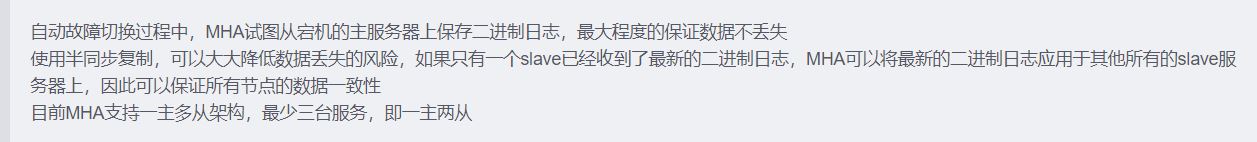 自动故障切换过程中，MHA试图从宕机的主服务器上保存二进制日志，最大程度的保证数据不丢失
使用半同步复制，可以大大降低数据丢失的风险，如果只有一个slave已经收到了最新的二进制日志，MHA可以将最新的二进制日志应用于其他所有的slave服务器上，因此可以保证所有节点的数据一致性
目前MHA支持一主多从架构，最少三台服务，即一主两从